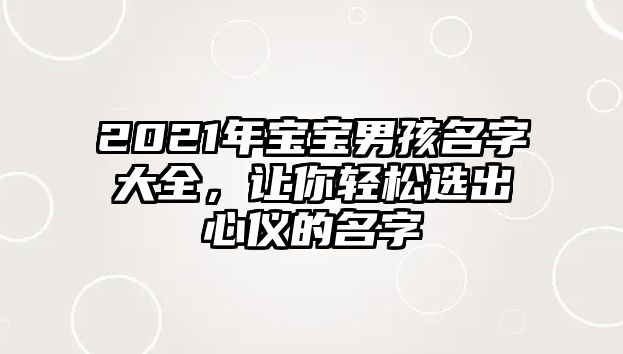 2021年宝宝男孩名字大全，让你轻松选出心仪的名字